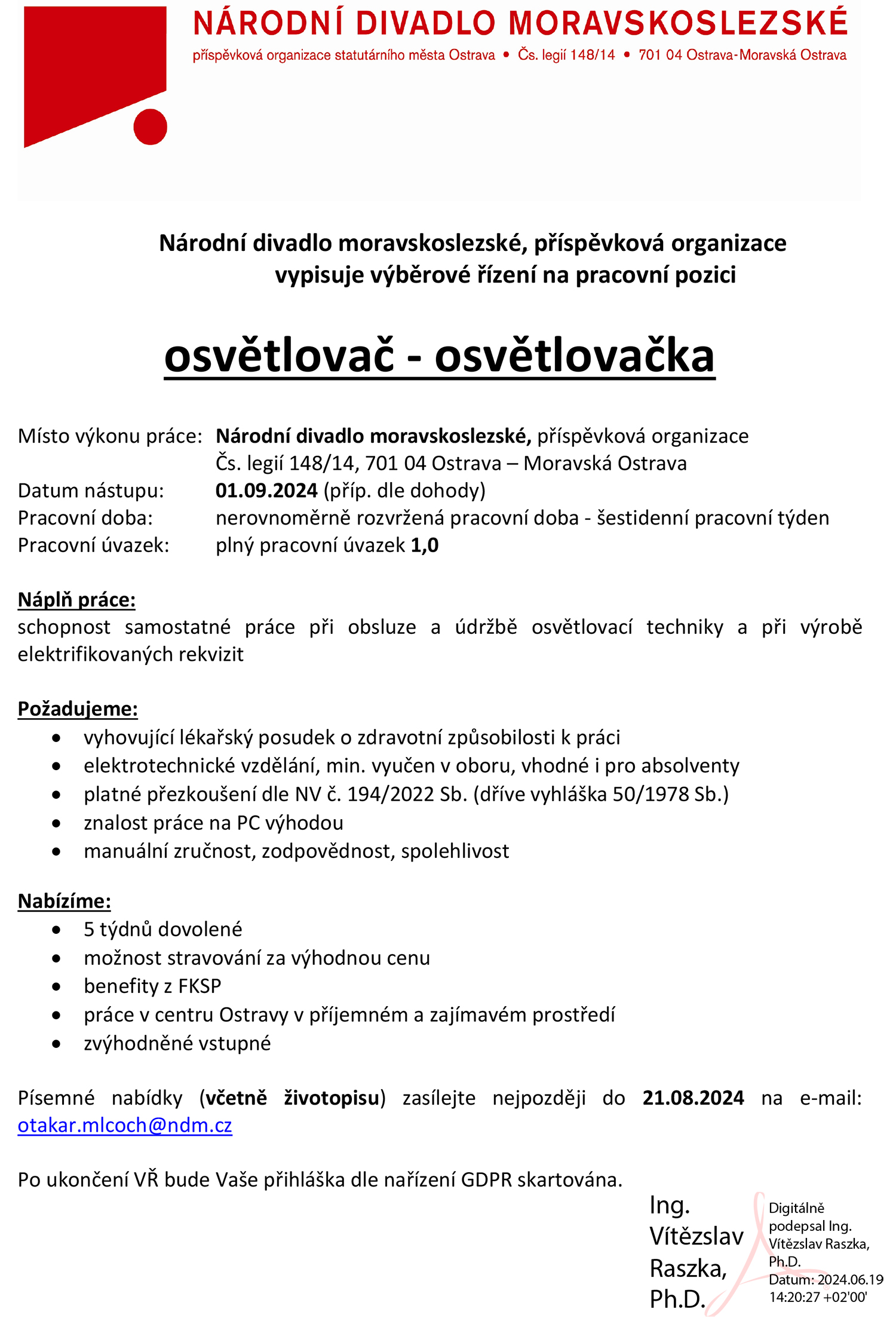 NÁRODNÍ DIVADLO MORAVSKOSLEZSKÉ
příspěvková organizace statutárního města Ostrava • Čs. legií 148/14 • 701 04 Ostrava-Moravská Ostrava

Národní divadlo moravskoslezské, příspěvková organizace
vypisuje výběrové řízení na pracovní pozici

osvětlovač - osvětlovačka

Místo výkonu práce: Národní divadlo moravskoslezské, příspěvková organizace
Čs. legií 148/14, 701 04 Ostrava – Moravská Ostrava
Datum nástupu: 01.09.2024 (příp. dle dohody)
Pracovní doba: nerovnoměrně rozvržená pracovní doba - šestidenní pracovní týden
Pracovní úvazek: plný pracovní úvazek 1,0

Náplň práce:
schopnost samostatné práce při obsluze a údržbě osvětlovací techniky a při výrobě elektrifikovaných rekvizit

Požadujeme:
• vyhovující lékařský posudek o zdravotní způsobilosti k práci
• elektrotechnické vzdělání, min. vyučen v oboru, vhodné i pro absolventy
• platné přezkoušení dle NV č. 194/2022 Sb. (dříve vyhláška 50/1978 Sb.)
• znalost práce na PC výhodou
• manuální zručnost, zodpovědnost, spolehlivost

Nabízíme:
• 5 týdnů dovolené
• možnost stravování za výhodnou cenu
• benefity z FKSP
• práce v centru Ostravy v příjemném a zajímavém prostředí
• zvýhodněné vstupné

Písemné nabídky (včetně životopisu) zasílejte nejpozději do 21.08.2024 na e-mail: otakar.mlcoch@ndm.cz

Po ukončení VŘ bude Vaše přihláška dle nařízení GDPR skartována.

Ing. Vítězslav Raszka, Ph.D.

Digitálně podepsal Ing. Vítězslav Raszka, Ph.D.
Datum: 2024.06.19 14:20:27 +02'00'